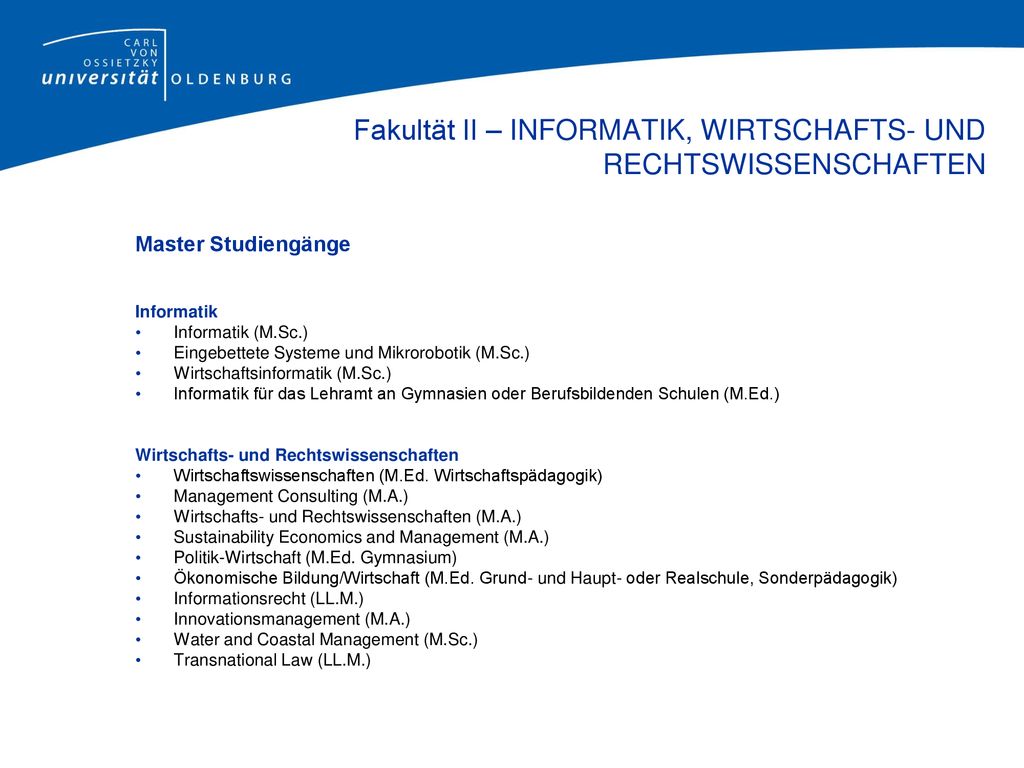 CARL VON OSSIETZKY universität OLDENBURG

Fakultät II – INFORMATIK, WIRTSCHAFTS- UND RECHTSWISSENSCHAFTEN

Master Studiengänge

Informatik
• Informatik (M.Sc.)
• Eingebettete Systeme und Mikrorobotik (M.Sc.)
• Wirtschaftsinformatik (M.Sc.)
• Informatik für das Lehramt an Gymnasien oder Berufsbildenden Schulen (M.Ed.)

Wirtschafts- und Rechtswissenschaften
• Wirtschaftswissenschaften (M.Ed. Wirtschaftspädagogik)
• Management Consulting (M.A.)
• Wirtschafts- und Rechtswissenschaften (M.A.)
• Sustainability Economics and Management (M.A.)
• Politik-Wirtschaft (M.Ed. Gymnasium)
• Ökonomische Bildung/Wirtschaft (M.Ed. Grund- und Haupt- oder Realschule, Sonderpädagogik)
• Informationsrecht (LL.M.)
• Innovationsmanagement (M.A.)
• Water and Coastal Management (M.Sc.)
• Transnational Law (LL.M.)